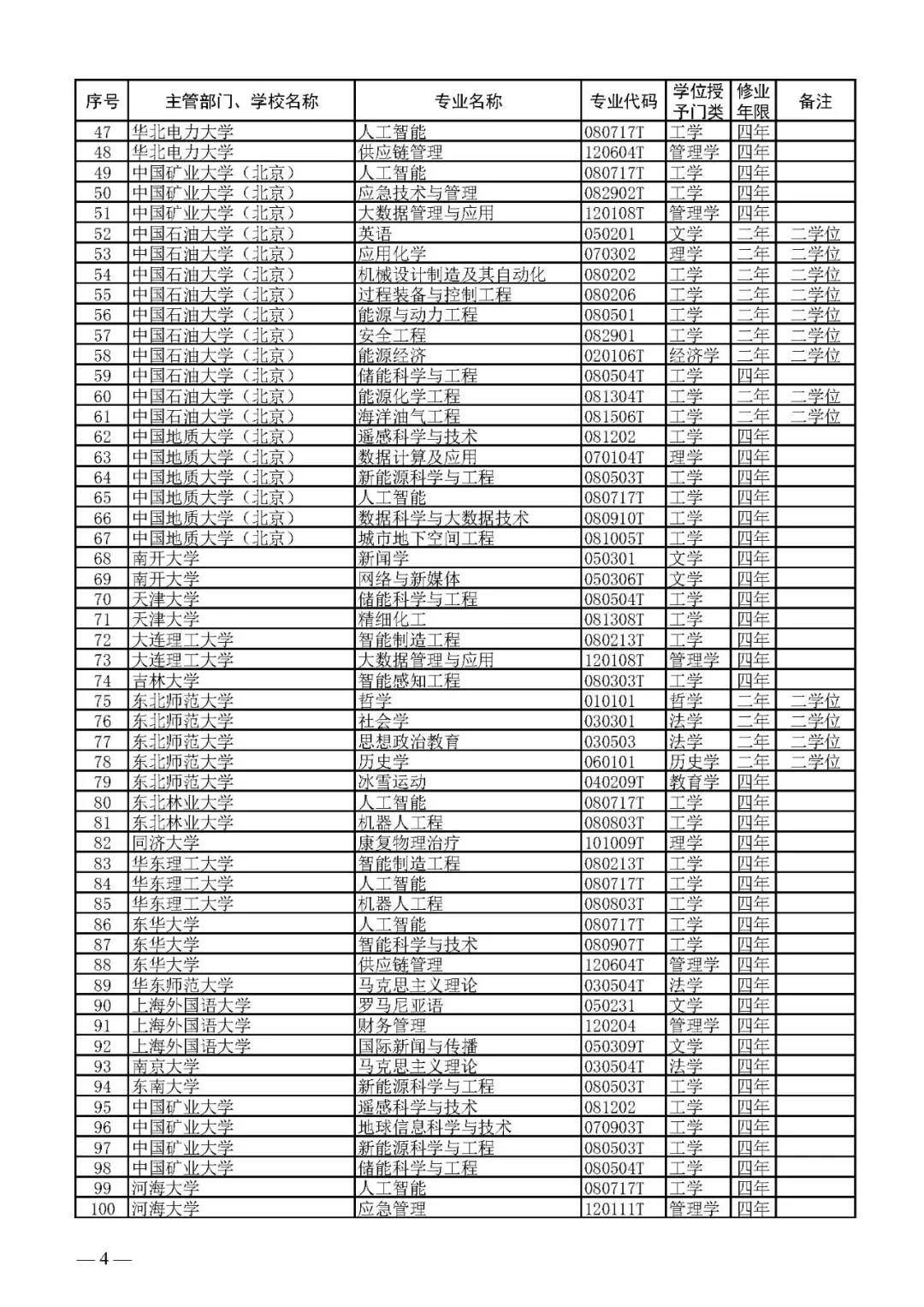 | 序号 | 主管部门、学校名称 | 专业名称 | 专业代码 | 学位授予门类 | 修业年限 | 备注 |
|---|---|---|---|---|---|---|
| 47 | 华北电力大学 | 人工智能 | 080717T | 工学 | 四年 | |
| 48 | 华北电力大学 | 供应链管理 | 120604T | 管理学 | 四年 | |
| 49 | 中国矿业大学（北京） | 人工智能 | 080717T | 工学 | 四年 | |
| 50 | 中国矿业大学（北京） | 应急技术与管理 | 082902T | 工学 | 四年 | |
| 51 | 中国矿业大学（北京） | 大数据管理与应用 | 120108T | 管理学 | 四年 | |
| 52 | 中国石油大学（北京） | 英语 | 050201 | 文学 | 二年 | 二学位 |
| 53 | 中国石油大学（北京） | 应用化学 | 070302 | 理学 | 二年 | 二学位 |
| 54 | 中国石油大学（北京） | 机械设计制造及其自动化 | 080202 | 工学 | 二年 | 二学位 |
| 55 | 中国石油大学（北京） | 过程装备与控制工程 | 080206 | 工学 | 二年 | 二学位 |
| 56 | 中国石油大学（北京） | 能源与动力工程 | 080501 | 工学 | 二年 | 二学位 |
| 57 | 中国石油大学（北京） | 安全工程 | 082901 | 工学 | 二年 | 二学位 |
| 58 | 中国石油大学（北京） | 能源经济 | 020106T | 经济学 | 二年 | 二学位 |
| 59 | 中国石油大学（北京） | 储能科学与工程 | 080504T | 工学 | 四年 | |
| 60 | 中国石油大学（北京） | 能源化学工程 | 081304T | 工学 | 二年 | 二学位 |
| 61 | 中国石油大学（北京） | 海洋油气工程 | 081506T | 工学 | 二年 | 二学位 |
| 62 | 中国地质大学（北京） | 遥感科学与技术 | 081202 | 工学 | 四年 | |
| 63 | 中国地质大学（北京） | 数据计算及应用 | 070104T | 理学 | 四年 | |
| 64 | 中国地质大学（北京） | 新能源科学与工程 | 080503T | 工学 | 四年 | |
| 65 | 中国地质大学（北京） | 人工智能 | 080717T | 工学 | 四年 | |
| 66 | 中国地质大学（北京） | 数据科学与大数据技术 | 080910T | 工学 | 四年 | |
| 67 | 中国地质大学（北京） | 城市地下空间工程 | 081005T | 工学 | 四年 | |
| 68 | 南开大学 | 新闻学 | 050301 | 文学 | 四年 | |
| 69 | 南开大学 | 网络与新媒体 | 050306T | 文学 | 四年 | |
| 70 | 天津大学 | 储能科学与工程 | 080504T | 工学 | 四年 | |
| 71 | 天津大学 | 精细化工 | 081308T | 工学 | 四年 | |
| 72 | 大连理工大学 | 智能制造工程 | 080213T | 工学 | 四年 | |
| 73 | 大连理工大学 | 大数据管理与应用 | 120108T | 管理学 | 四年 | |
| 74 | 吉林大学 | 智能感知工程 | 080303T | 工学 | 四年 | |
| 75 | 东北师范大学 | 哲学 | 010101 | 哲学 | 二年 | 二学位 |
| 76 | 东北师范大学 | 社会学 | 030301 | 法学 | 二年 | 二学位 |
| 77 | 东北师范大学 | 思想政治教育 | 030503 | 法学 | 二年 | 二学位 |
| 78 | 东北师范大学 | 历史学 | 060101 | 历史学 | 二年 | 二学位 |
| 79 | 东北师范大学 | 冰雪运动 | 040209T | 教育学 | 四年 | |
| 80 | 东北林业大学 | 人工智能 | 080717T | 工学 | 四年 | |
| 81 | 东北林业大学 | 机器人工程 | 080803T | 工学 | 四年 | |
| 82 | 同济大学 | 康复物理治疗 | 101009T | 理学 | 四年 | |
| 83 | 华东理工大学 | 智能制造工程 | 080213T | 工学 | 四年 | |
| 84 | 华东理工大学 | 人工智能 | 080717T | 工学 | 四年 | |
| 85 | 华东理工大学 | 机器人工程 | 080803T | 工学 | 四年 | |
| 86 | 东华大学 | 人工智能 | 080717T | 工学 | 四年 | |
| 87 | 东华大学 | 智能科学与技术 | 080907T | 工学 | 四年 | |
| 88 | 东华大学 | 供应链管理 | 120604T | 管理学 | 四年 | |
| 89 | 华东师范大学 | 马克思主义理论 | 030504T | 法学 | 四年 | |
| 90 | 上海外国语大学 | 罗马尼亚语 | 050231 | 文学 | 四年 | |
| 91 | 上海外国语大学 | 财务管理 | 120204 | 管理学 | 四年 | |
| 92 | 上海外国语大学 | 国际新闻与传播 | 050309T | 文学 | 四年 | |
| 93 | 南京大学 | 马克思主义理论 | 030504T | 法学 | 四年 | |
| 94 | 东南大学 | 新能源科学与工程 | 080503T | 工学 | 四年 | |
| 95 | 中国矿业大学 | 遥感科学与技术 | 081202 | 工学 | 四年 | |
| 96 | 中国矿业大学 | 地球信息科学与技术 | 070903T | 工学 | 四年 | |
| 97 | 中国矿业大学 | 新能源科学与工程 | 080503T | 工学 | 四年 | |
| 98 | 中国矿业大学 | 储能科学与工程 | 080504T | 工学 | 四年 | |
| 99 | 河海大学 | 人工智能 | 080717T | 工学 | 四年 | |
| 100 | 河海大学 | 应急管理 | 120111T | 管理学 | 四年 | |

— 4 —